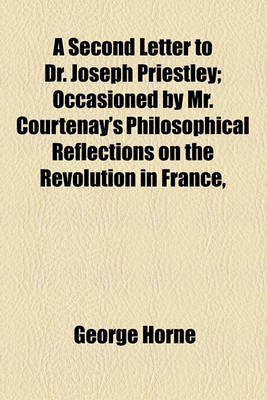 A Second Letter to Dr. Joseph Priestley; Occasioned by Mr. Courtenay's Philosophical Reflections on the Revolution in France,

George Horne